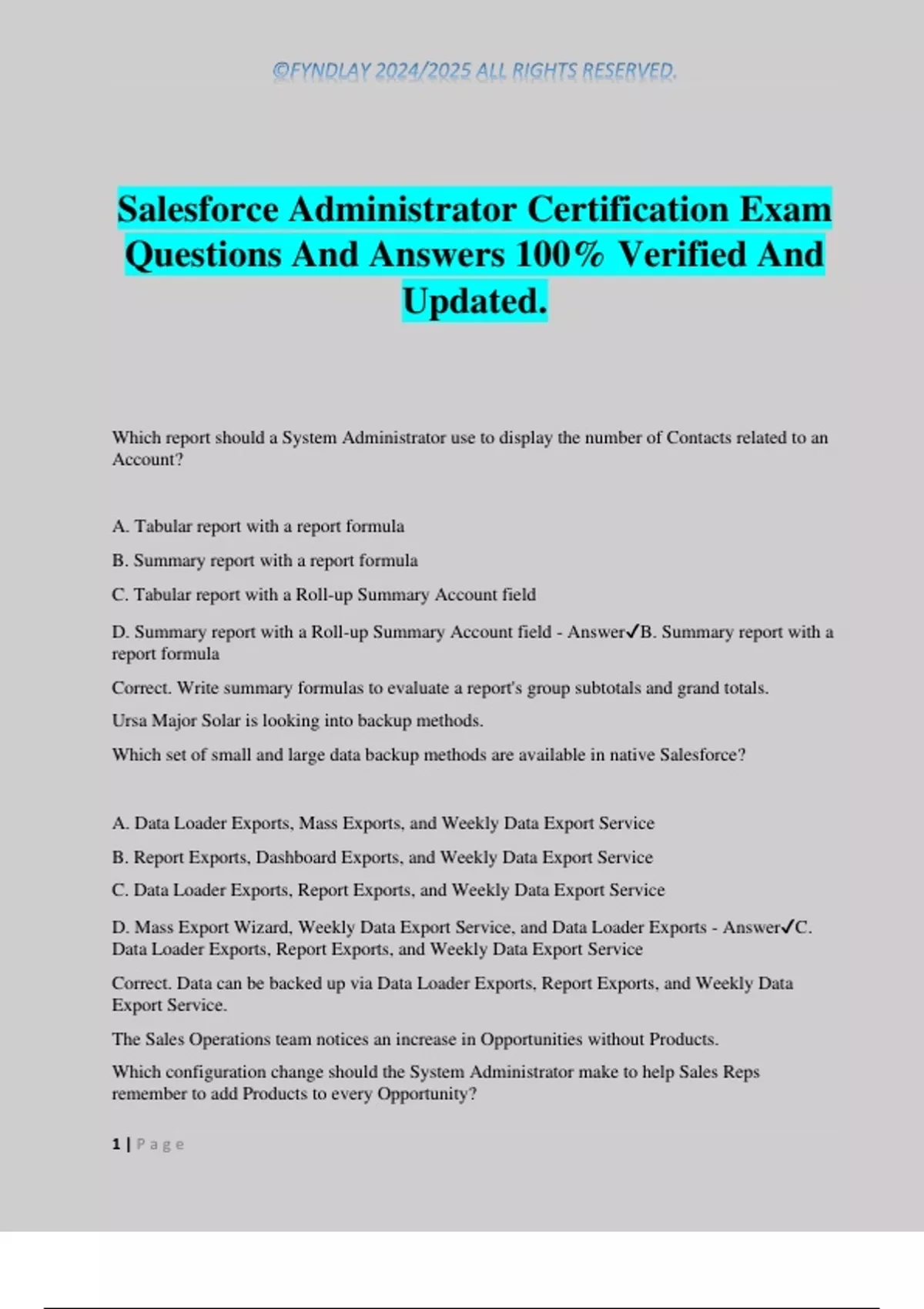 ©FYNDLAY 2024/2025 ALL RIGHTS RESERVED.

Salesforce Administrator Certification Exam Questions And Answers 100% Verified And Updated.

Which report should a System Administrator use to display the number of Contacts related to an Account?

A. Tabular report with a report formula

B. Summary report with a report formula

C. Tabular report with a Roll-up Summary Account field

D. Summary report with a Roll-up Summary Account field - Answer✓B. Summary report with a report formula

Correct. Write summary formulas to evaluate a report's group subtotals and grand totals.

Ursa Major Solar is looking into backup methods.

Which set of small and large data backup methods are available in native Salesforce?

A. Data Loader Exports, Mass Exports, and Weekly Data Export Service

B. Report Exports, Dashboard Exports, and Weekly Data Export Service

C. Data Loader Exports, Report Exports, and Weekly Data Export Service

D. Mass Export Wizard, Weekly Data Export Service, and Data Loader Exports - Answer✓C. Data Loader Exports, Report Exports, and Weekly Data Export Service

Correct. Data can be backed up via Data Loader Exports, Report Exports, and Weekly Data Export Service.

The Sales Operations team notices an increase in Opportunities without Products.

Which configuration change should the System Administrator make to help Sales Reps remember to add Products to every Opportunity?

1 | Page